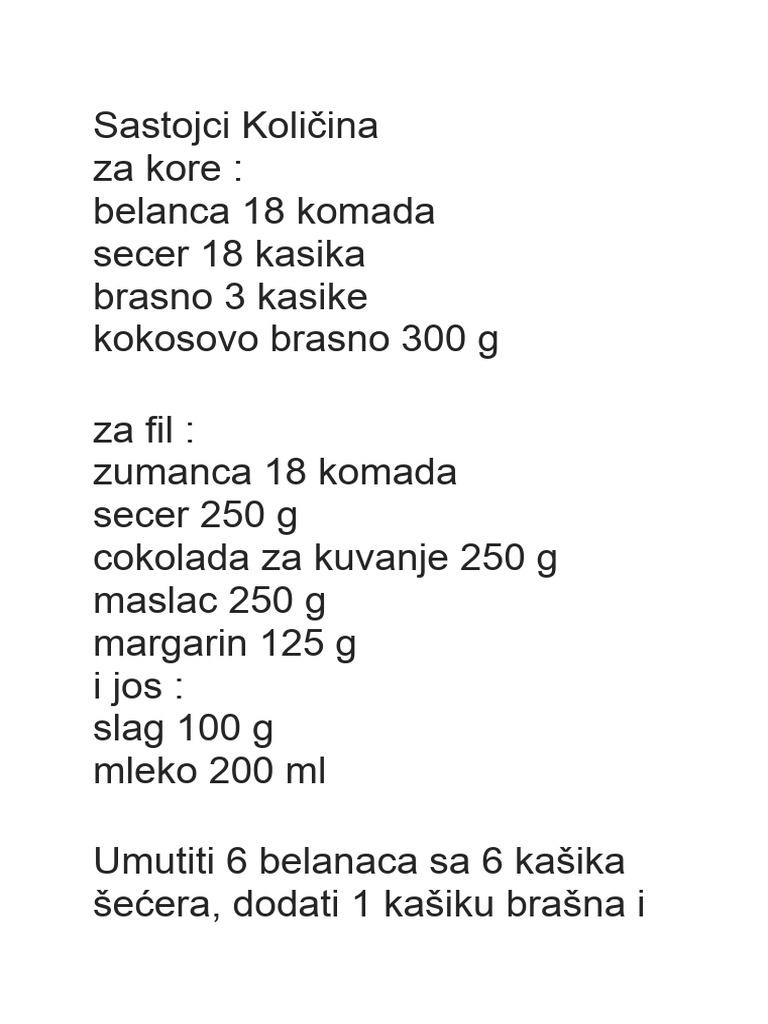 Sastojci Količina
za kore :
belanca 18 komada
secer 18 kasika
brasno 3 kasike
kokosovo brasno 300 g

za fil :
zumanca 18 komada
secer 250 g
cokolada za kuvanje 250 g
maslac 250 g
margarin 125 g
i jos :
slag 100 g
mleko 200 ml

Umutiti 6 belanaca sa 6 kašika šećera, dodati 1 kašiku brašna i